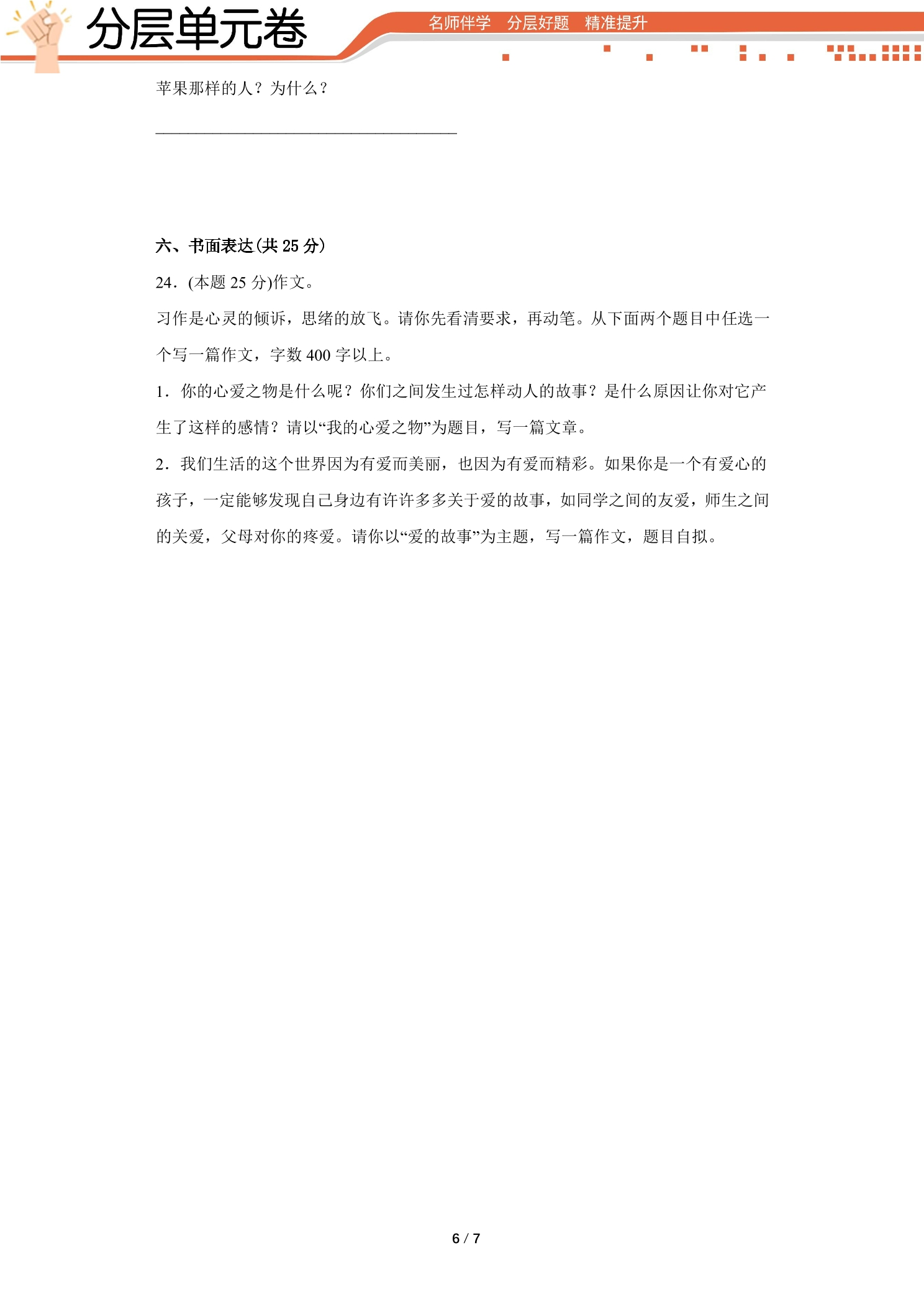 分层单元卷

名师伴学 分层好题 精准提升

苹果那样的人？为什么？

____

六、书面表达(共25分)

24．(本题25分)作文。

习作是心灵的倾诉，思绪的放飞。请你先看清要求，再动笔。从下面两个题目中任选一个写一篇作文，字数400字以上。

1．你的心爱之物是什么呢？你们之间发生过怎样动人的故事？是什么原因让你对它产生了这样的感情？请以“我的心爱之物”为题目，写一篇文章。

2．我们生活的这个世界因为有爱而美丽，也因为有爱而精彩。如果你是一个有爱心的孩子，一定能够发现自己身边有许许多多关于爱的故事，如同学之间的友爱，师生之间的关爱，父母对你的疼爱。请你以“爱的故事”为主题，写一篇作文，题目自拟。

6 / 7